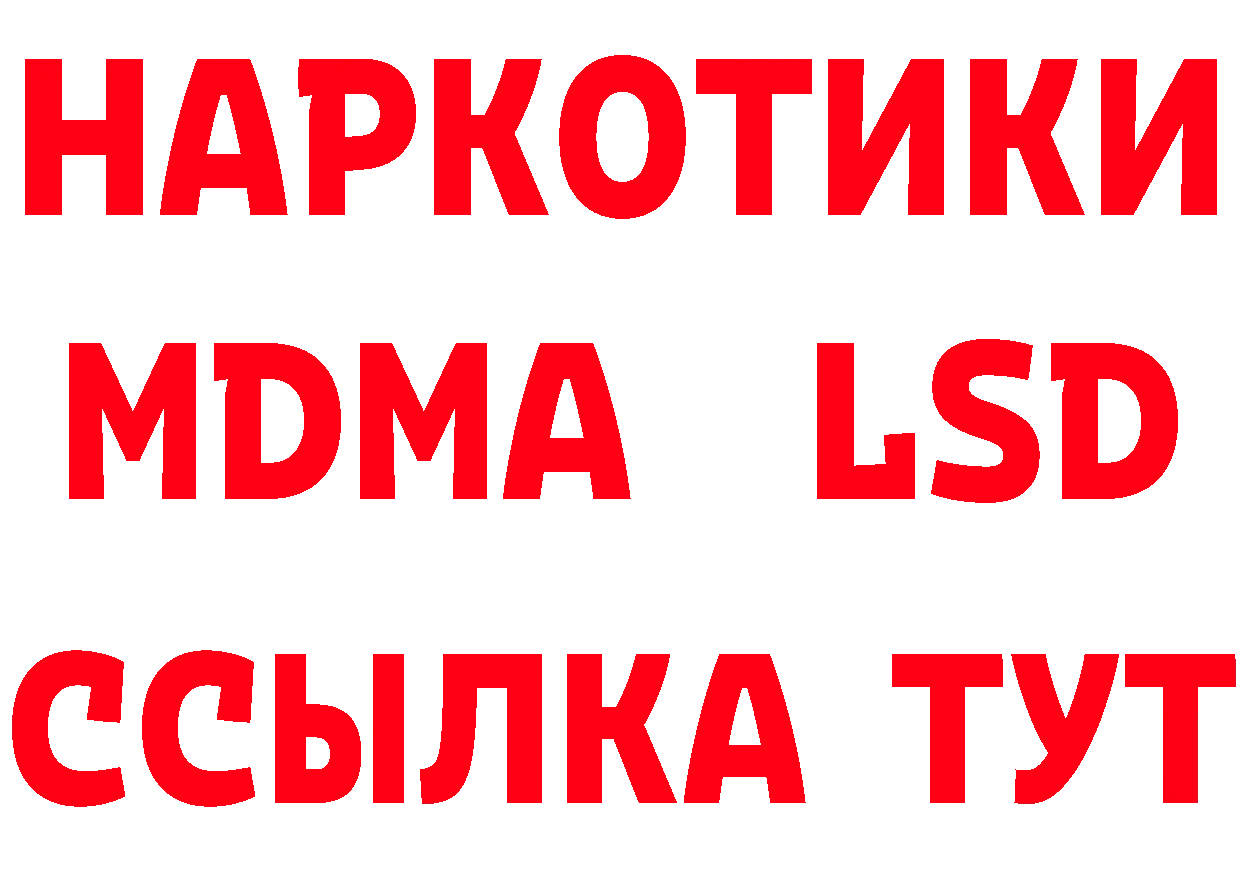 НАРКОТИКИ
MDMA LSD
ССЫЛКА ТУТ